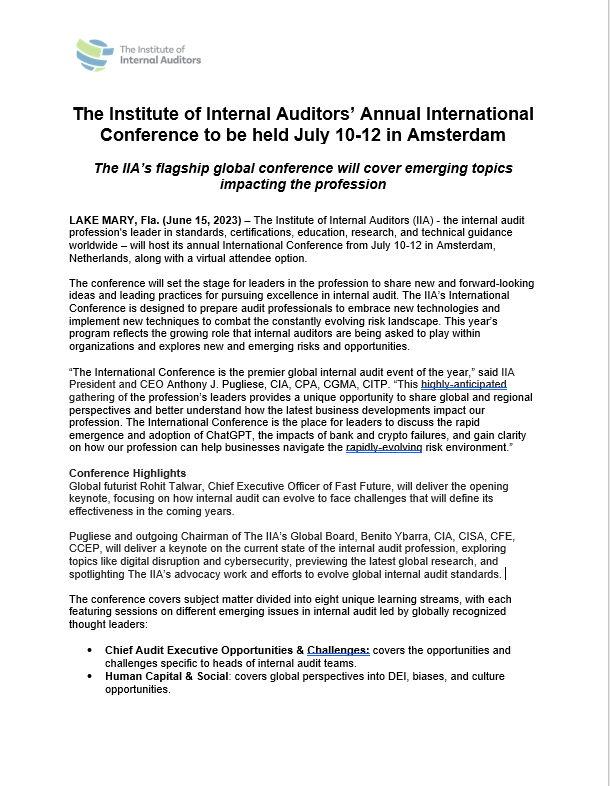 The Institute of Internal Auditors

The Institute of Internal Auditors' Annual International Conference to be held July 10-12 in Amsterdam

The IIA's flagship global conference will cover emerging topics impacting the profession

LAKE MARY, Fla. (June 15, 2023) – The Institute of Internal Auditors (IIA) - the internal audit profession's leader in standards, certifications, education, research, and technical guidance worldwide – will host its annual International Conference from July 10-12 in Amsterdam, Netherlands, along with a virtual attendee option.

The conference will set the stage for leaders in the profession to share new and forward-looking ideas and leading practices for pursuing excellence in internal audit. The IIA's International Conference is designed to prepare audit professionals to embrace new technologies and implement new techniques to combat the constantly evolving risk landscape. This year's program reflects the growing role that internal auditors are being asked to play within organizations and explores new and emerging risks and opportunities.

"The International Conference is the premier global internal audit event of the year," said IIA President and CEO Anthony J. Pugliese, CIA, CPA, CGMA, CITP. "This highly-anticipated gathering of the profession's leaders provides a unique opportunity to share global and regional perspectives and better understand how the latest business developments impact our profession. The International Conference is the place for leaders to discuss the rapid emergence and adoption of ChatGPT, the impacts of bank and crypto failures, and gain clarity on how our profession can help businesses navigate the rapidly-evolving risk environment."

Conference Highlights
Global futurist Rohit Talwar, Chief Executive Officer of Fast Future, will deliver the opening keynote, focusing on how internal audit can evolve to face challenges that will define its effectiveness in the coming years.

Pugliese and outgoing Chairman of The IIA's Global Board, Benito Ybarra, CIA, CISA, CFE, CCEP, will deliver a keynote on the current state of the internal audit profession, exploring topics like digital disruption and cybersecurity, previewing the latest global research, and spotlighting The IIA's advocacy work and efforts to evolve global internal audit standards.

The conference covers subject matter divided into eight unique learning streams, with each featuring sessions on different emerging issues in internal audit led by globally recognized thought leaders:

• Chief Audit Executive Opportunities & Challenges: covers the opportunities and challenges specific to heads of internal audit teams.
• Human Capital & Social: covers global perspectives into DEI, biases, and culture opportunities.